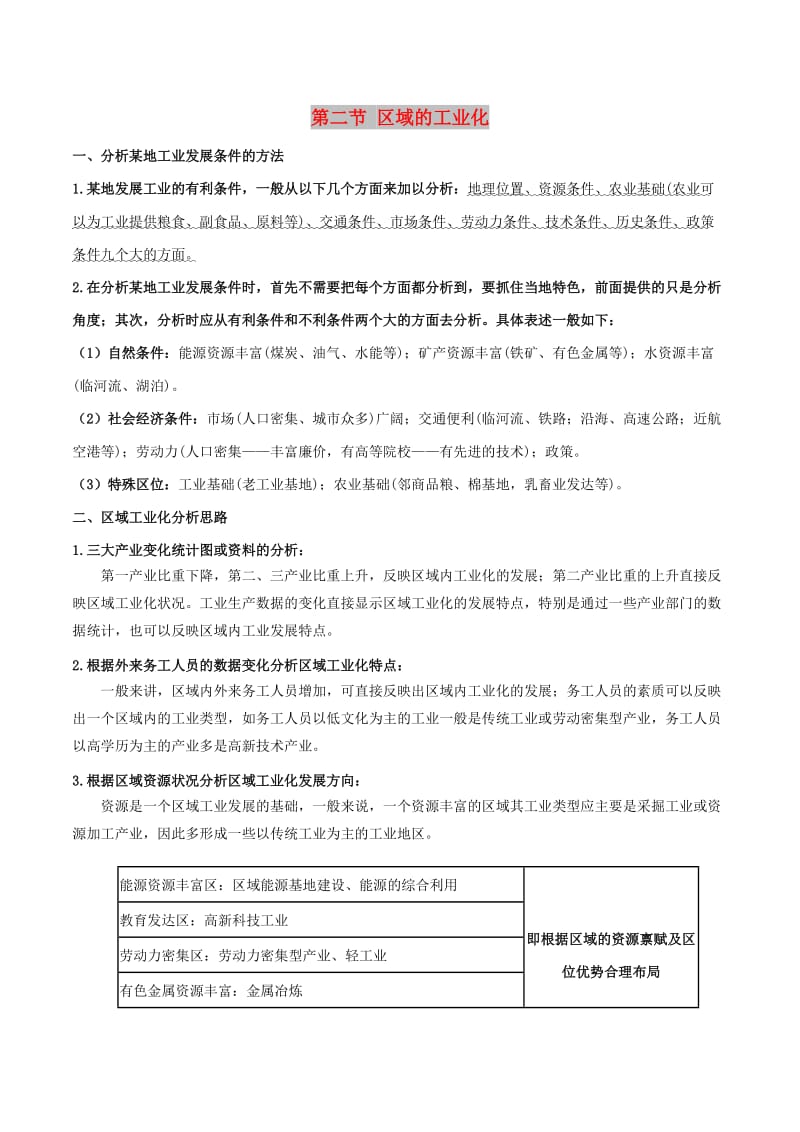 第二节 区域的工业化

一、分析某地工业发展条件的方法

1.某地发展工业的有利条件，一般从以下几个方面来加以分析：地理位置、资源条件、农业基础(农业可以为工业提供粮食、副食品、原料等)、交通条件、市场条件、劳动力条件、技术条件、历史条件、政策条件九个大的方面。

2.在分析某地工业发展条件时，首先不需要把每个方面都分析到，要抓住当地特色，前面提供的只是分析角度；其次，分析时应从有利条件和不利条件两个大的方面去分析。具体表述一般如下：

（1）自然条件：能源资源丰富(煤炭、油气、水能等)；矿产资源丰富(铁矿、有色金属等)；水资源丰富(临河流、湖泊)。

（2）社会经济条件：市场(人口密集、城市众多)广阔；交通便利(临河流、铁路；沿海、高速公路；近航空港等)；劳动力(人口密集——丰富廉价，有高等院校——有先进的技术)；政策。

（3）特殊区位：工业基础(老工业基地)；农业基础(邻商品粮、棉基地，乳畜业发达等)。

二、区域工业化分析思路

1.三大产业变化统计图或资料的分析：

第一产业比重下降，第二、三产业比重上升，反映区域内工业化的发展；第二产业比重的上升直接反映区域工业化状况。工业生产数据的变化直接显示区域工业化的发展特点，特别是通过一些产业部门的数据统计，也可以反映区域内工业发展特点。

2.根据外来务工人员的数据变化分析区域工业化特点：

一般来讲，区域内外来务工人员增加，可直接反映出区域内工业化的发展；务工人员的素质可以反映出一个区域内的工业类型，如务工人员以低文化为主的工业一般是传统工业或劳动密集型产业，务工人员以高学历为主的产业多是高新技术产业。

3.根据区域资源状况分析区域工业化发展方向：

资源是一个区域工业发展的基础，一般来说，一个资源丰富的区域其工业类型应主要是采掘工业或资源加工产业，因此多形成一些以传统工业为主的工业地区。

| 能源资源丰富区：区域能源基地建设、能源的综合利用 | 即根据区域的资源禀赋及区位优势合理布局 |
|---|---|
| 教育发达区：高新科技工业 | |
| 劳动力密集区：劳动力密集型产业、轻工业 | |
| 有色金属资源丰富：金属冶炼 | |